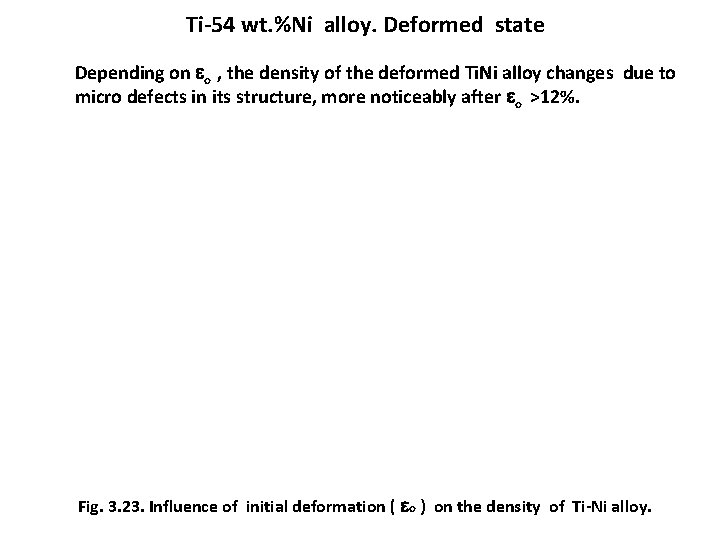 Ti-54 wt.%Ni alloy. Deformed state

Depending on $\varepsilon_o$ , the density of the deformed TiNi alloy changes due to micro defects in its structure, more noticeably after $\varepsilon_o$ >12%.

Fig. 3.23. Influence of initial deformation ( $\varepsilon_o$ ) on the density of Ti-Ni alloy.